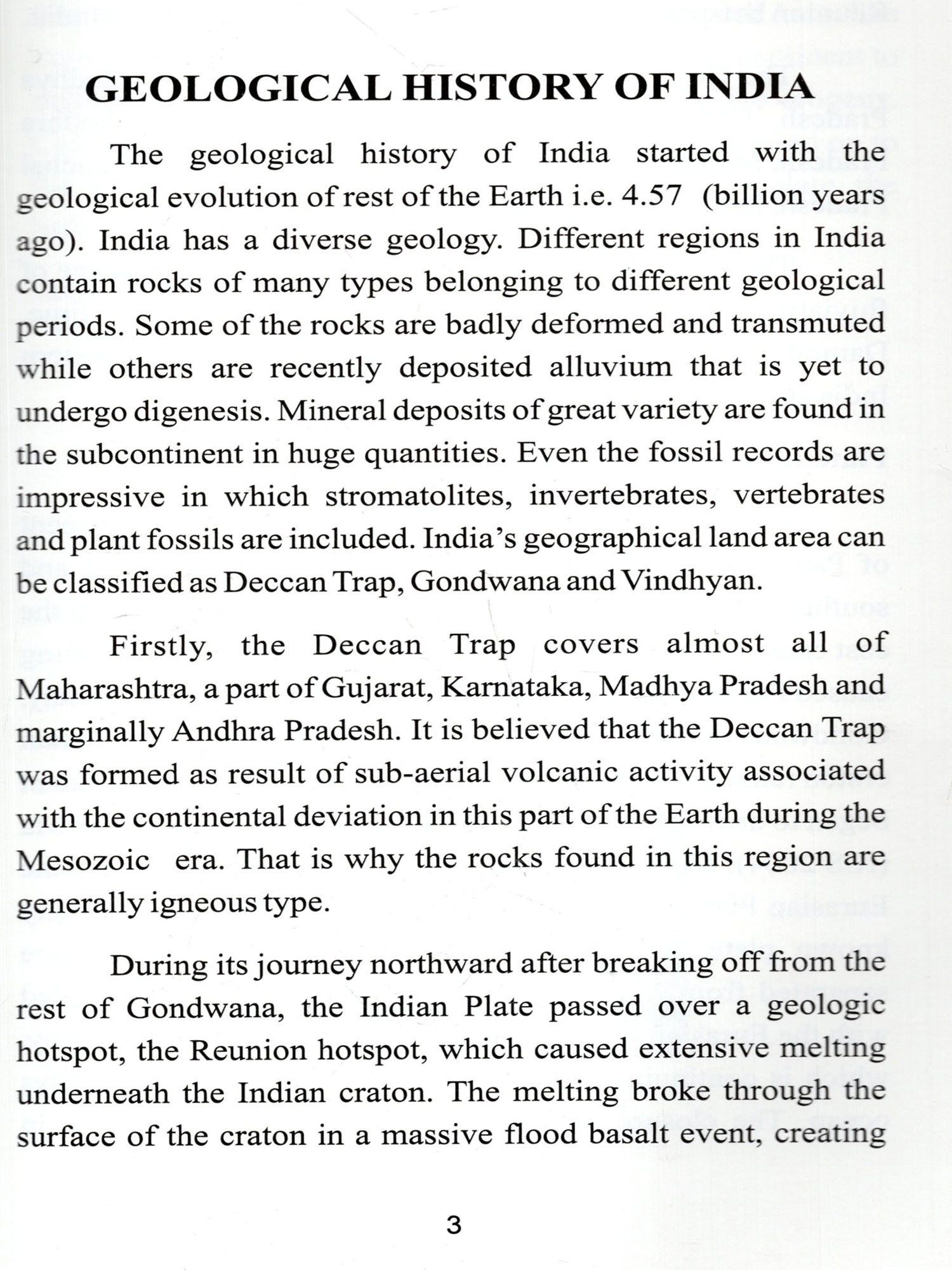 GEOLOGICAL HISTORY OF INDIA

The geological history of India started with the geological evolution of rest of the Earth i.e. 4.57 (billion years ago). India has a diverse geology. Different regions in India contain rocks of many types belonging to different geological periods. Some of the rocks are badly deformed and transmuted while others are recently deposited alluvium that is yet to undergo digenesis. Mineral deposits of great variety are found in the subcontinent in huge quantities. Even the fossil records are impressive in which stromatolites, invertebrates, vertebrates and plant fossils are included. India's geographical land area can be classified as Deccan Trap, Gondwana and Vindhyan.

Firstly, the Deccan Trap covers almost all of Maharashtra, a part of Gujarat, Karnataka, Madhya Pradesh and marginally Andhra Pradesh. It is believed that the Deccan Trap was formed as result of sub-aerial volcanic activity associated with the continental deviation in this part of the Earth during the Mesozoic era. That is why the rocks found in this region are generally igneous type.

During its journey northward after breaking off from the rest of Gondwana, the Indian Plate passed over a geologic hotspot, the Reunion hotspot, which caused extensive melting underneath the Indian craton. The melting broke through the surface of the craton in a massive flood basalt event, creating

3